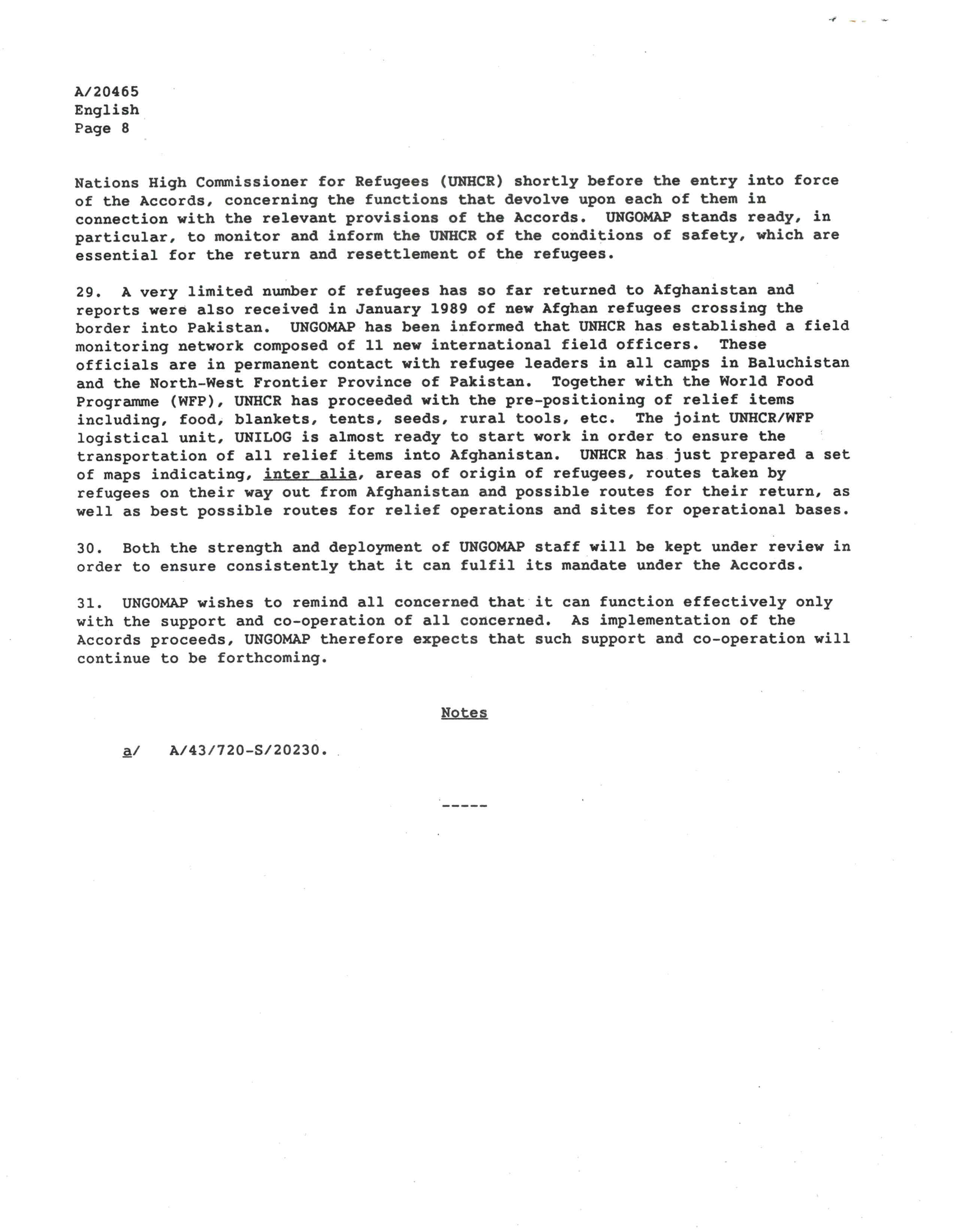 A/20465
English
Page 8

Nations High Commissioner for Refugees (UNHCR) shortly before the entry into force of the Accords, concerning the functions that devolve upon each of them in connection with the relevant provisions of the Accords. UNGOMAP stands ready, in particular, to monitor and inform the UNHCR of the conditions of safety, which are essential for the return and resettlement of the refugees.

29. A very limited number of refugees has so far returned to Afghanistan and reports were also received in January 1989 of new Afghan refugees crossing the border into Pakistan. UNGOMAP has been informed that UNHCR has established a field monitoring network composed of 11 new international field officers. These officials are in permanent contact with refugee leaders in all camps in Baluchistan and the North-West Frontier Province of Pakistan. Together with the World Food Programme (WFP), UNHCR has proceeded with the pre-positioning of relief items including, food, blankets, tents, seeds, rural tools, etc. The joint UNHCR/WFP logistical unit, UNILOG is almost ready to start work in order to ensure the transportation of all relief items into Afghanistan. UNHCR has just prepared a set of maps indicating, inter alia, areas of origin of refugees, routes taken by refugees on their way out from Afghanistan and possible routes for their return, as well as best possible routes for relief operations and sites for operational bases.

30. Both the strength and deployment of UNGOMAP staff will be kept under review in order to ensure consistently that it can fulfil its mandate under the Accords.

31. UNGOMAP wishes to remind all concerned that it can function effectively only with the support and co-operation of all concerned. As implementation of the Accords proceeds, UNGOMAP therefore expects that such support and co-operation will continue to be forthcoming.

Notes

a/ A/43/720-S/20230.

-----